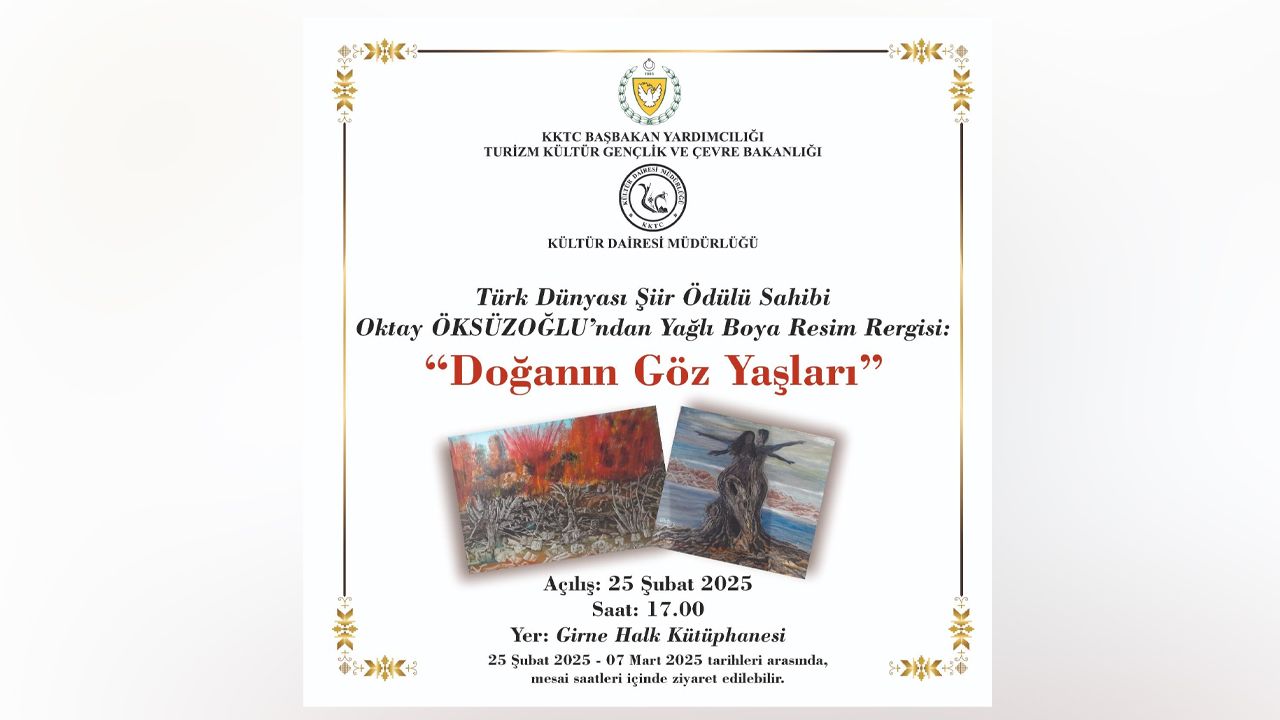 KKTC BAŞBAKAN YARDIMCILIĞI
TURİZM KÜLTÜR GENÇLİK VE ÇEVRE BAKANLIĞI

KÜLTÜR DAİRESİ MÜDÜRLÜĞÜ

Türk Dünyası Şiir Ödülü Sahibi
Oktay ÖKSÜZOĞLU'ndan Yağlı Boya Resim Rergisi:

"Doğanın Göz Yaşları"

Açılış: 25 Şubat 2025
Saat: 17.00
Yer: Girne Halk Kütüphanesi

25 Şubat 2025 - 07 Mart 2025 tarihleri arasında, mesai saatleri içinde ziyaret edilebilir.